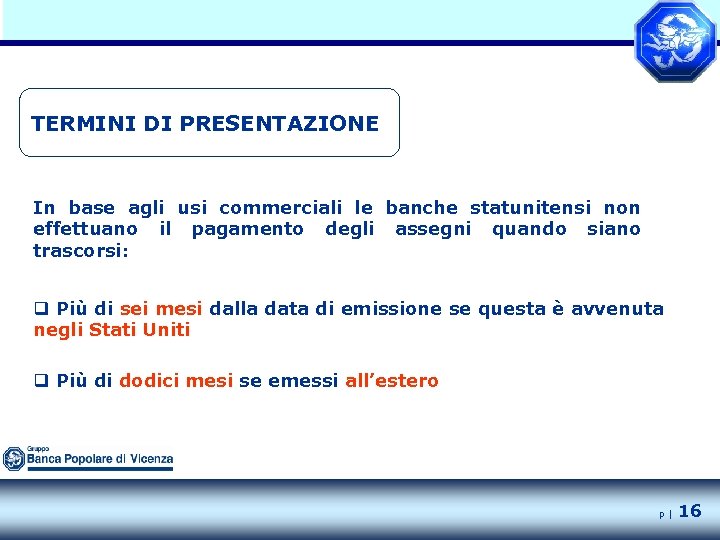 TERMINI DI PRESENTAZIONE

In base agli usi commerciali le banche statunitensi non effettuano il pagamento degli assegni quando siano trascorsi:

❑ Più di sei mesi dalla data di emissione se questa è avvenuta negli Stati Uniti

❑ Più di dodici mesi se emessi all'estero

Gruppo
Banca Popolare di Vicenza

p | 16